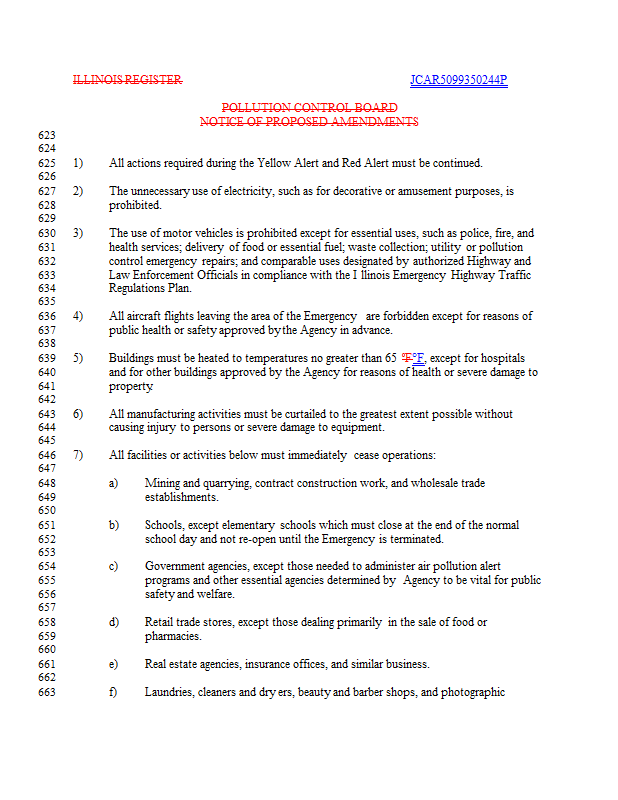 ILLINOIS REGISTER JCAR5099350244P

POLLUTION CONTROL BOARD
NOTICE OF PROPOSED AMENDMENTS

623
624
625 1) All actions required during the Yellow Alert and Red Alert must be continued.
626
627 2) The unnecessary use of electricity, such as for decorative or amusement purposes, is
628 prohibited.
629
630 3) The use of motor vehicles is prohibited except for essential uses, such as police, fire, and
631 health services; delivery of food or essential fuel; waste collection; utility or pollution
632 control emergency repairs; and comparable uses designated by authorized Highway and
633 Law Enforcement Officials in compliance with the I llinois Emergency Highway Traffic
634 Regulations Plan.
635
636 4) All aircraft flights leaving the area of the Emergency are forbidden except for reasons of
637 public health or safety approved by the Agency in advance.
638
639 5) Buildings must be heated to temperatures no greater than 65 °F°F, except for hospitals
640 and for other buildings approved by the Agency for reasons of health or severe damage to
641 property.
642
643 6) All manufacturing activities must be curtailed to the greatest extent possible without
644 causing injury to persons or severe damage to equipment.
645
646 7) All facilities or activities below must immediately cease operations:
647
648 a) Mining and quarrying, contract construction work, and wholesale trade
649 establishments.
650
651 b) Schools, except elementary schools which must close at the end of the normal
652 school day and not re-open until the Emergency is terminated.
653
654 c) Government agencies, except those needed to administer air pollution alert
655 programs and other essential agencies determined by Agency to be vital for public
656 safety and welfare.
657
658 d) Retail trade stores, except those dealing primarily in the sale of food or
659 pharmacies.
660
661 e) Real estate agencies, insurance offices, and similar business.
662
663 f) Laundries, cleaners and dry ers, beauty and barber shops, and photographic